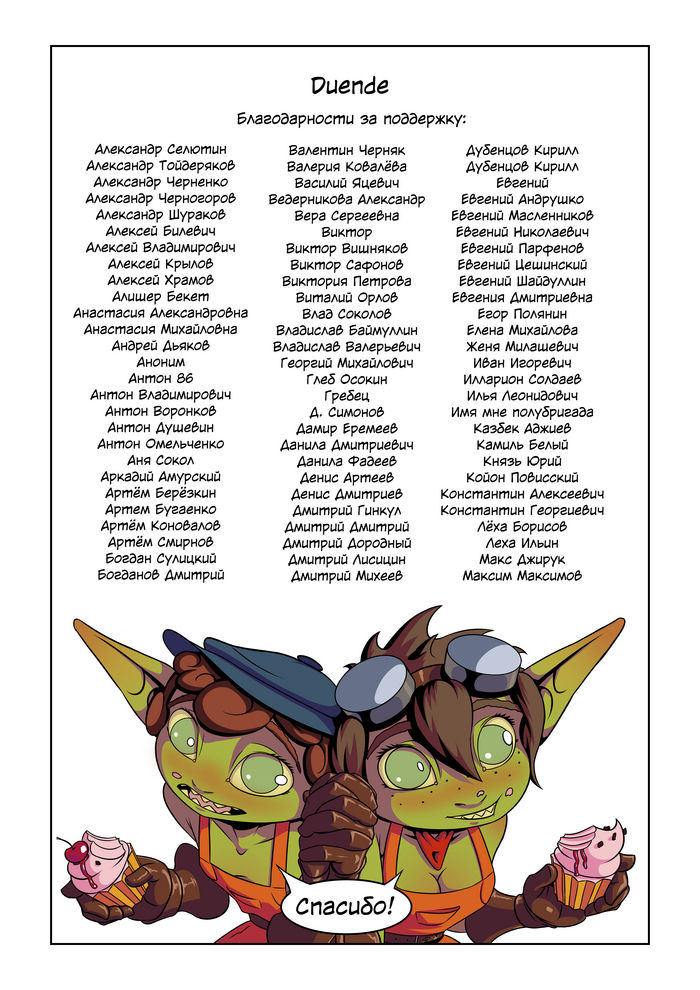 Duende

Благодарности за поддержку:

Александр Селютин
Александр Тойдеряков
Александр Черненко
Александр Черногоров
Александр Шураков
Алексей Билевич
Алексей Владимирович
Алексей Крылов
Алексей Храмов
Алишер Бекет
Анастасия Александровна
Анастасия Михайловна
Андрей Дьяков
Аноним
Антон 86
Антон Владимирович
Антон Воронков
Антон Душевин
Антон Омельченко
Аня Сокол
Аркадий Амурский
Артём Берёзкин
Артем Бугаенко
Артём Коновалов
Артём Смирнов
Богдан Сулицкий
Богданов Дмитрий

Валентин Черняк
Валерия Ковалёва
Василий Яцевич
Ведерникова Александр
Вера Сергеевна
Виктор
Виктор Вишняков
Виктор Сафонов
Виктория Петрова
Виталий Орлов
Влад Соколов
Владислав Баймуллин
Владислав Валерьевич
Георгий Михайлович
Глеб Осокин
Гребец
Д. Симонов
Дамир Еремеев
Данила Дмитриевич
Данила Фадеев
Денис Артеев
Денис Дмитриев
Дмитрий Гинкул
Дмитрий Дмитрий
Дмитрий Дородный
Дмитрий Лисицин
Дмитрий Михеев

Дубенцов Кирилл
Дубенцов Кирилл
Евгений
Евгений Андрушко
Евгений Масленников
Евгений Николаевич
Евгений Парфенов
Евгений Цешинский
Евгений Шайдуллин
Евгения Дмитриевна
Егор Полянин
Елена Михайлова
Женя Милашевич
Иван Игоревич
Илларион Солдаев
Илья Леонидович
Имя мне полубригада
Казбек Аджиев
Камиль Белый
Князь Юрий
Койон Повисский
Константин Алексеевич
Константин Георгиевич
Лёха Борисов
Леха Ильин
Макс Джирук
Максим Максимов

Спасибо!